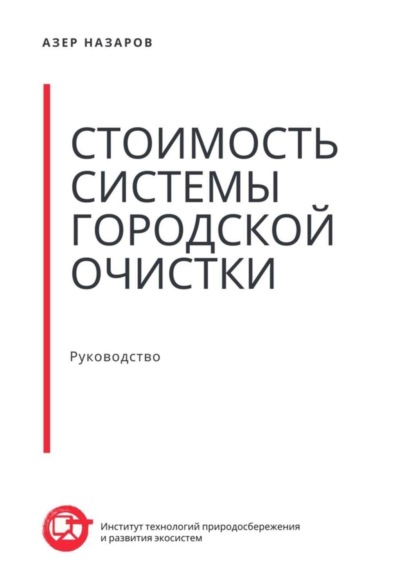 АЗЕР НАЗАРОВ

СТОИМОСТЬ СИСТЕМЫ ГОРОДСКОЙ ОЧИСТКИ

Руководство

Институт технологий природосбережения и развития экосистем